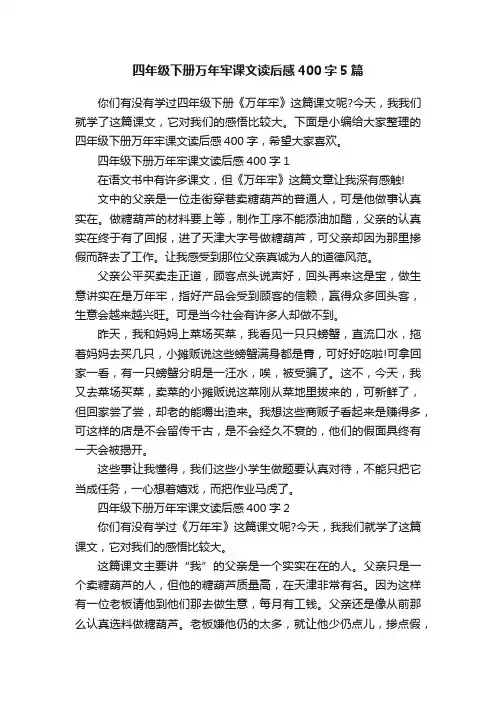 四年级下册万年牢课文读后感400字5篇

你们有没有学过四年级下册《万年牢》这篇课文呢?今天，我我们就学了这篇课文，它对我们的感悟比较大。下面是小编给大家整理的四年级下册万年牢课文读后感400字，希望大家喜欢。

四年级下册万年牢课文读后感400字1

在语文书中有许多课文，但《万年牢》这篇文章让我深有感触!

文中的父亲是一位走街穿巷卖糖葫芦的普通人，可是他做事认真实在。做糖葫芦的材料要上等，制作工序不能添油加醋，父亲的认真实在终于有了回报，进了天津大字号做糖葫芦，可父亲却因为那里掺假而辞去了工作。让我感受到那位父亲真诚为人的道德风范。

父亲公平买卖走正道，顾客点头说声好，回头再来这是宝，做生意讲实在是万年牢，指好产品会受到顾客的信赖，赢得众多回头客，生意会越来越兴旺。可是当今社会有许多人却做不到。

昨天，我和妈妈上菜场买菜，我看见一只只螃蟹，直流口水，拖着妈妈去买几只，小摊贩说这些螃蟹满身都是膏，可好好吃啦!可拿回家一看，有一只螃蟹分明是一汪水，唉，被受骗了。这不，今天，我又去菜场买菜，卖菜的小摊贩说这菜刚从菜地里拔来的，可新鲜了，但回家尝了尝，却老的能嚼出渣来。我想这些商贩子看起来是赚得多，可这样的店是不会留传千古，是不会经久不衰的，他们的假面具终有一天会被揭开。

这些事让我懂得，我们这些小学生做题要认真对待，不能只把它当成任务，一心想着嬉戏，而把作业马虎了。

四年级下册万年牢课文读后感400字2

你们有没有学过《万年牢》这篇课文呢?今天，我我们就学了这篇课文，它对我们的感悟比较大。

这篇课文主要讲“我”的父亲是一个实实在在的人。父亲只是一个卖糖葫芦的人，但他的糖葫芦质量高，在天津非常有名。因为这样有一位老板请他到他们那去做生意，每月有工钱。父亲还是像从前那么认真选料做糖葫芦。老板嫌他仍的太多，就让他少仍点儿，掺点假，